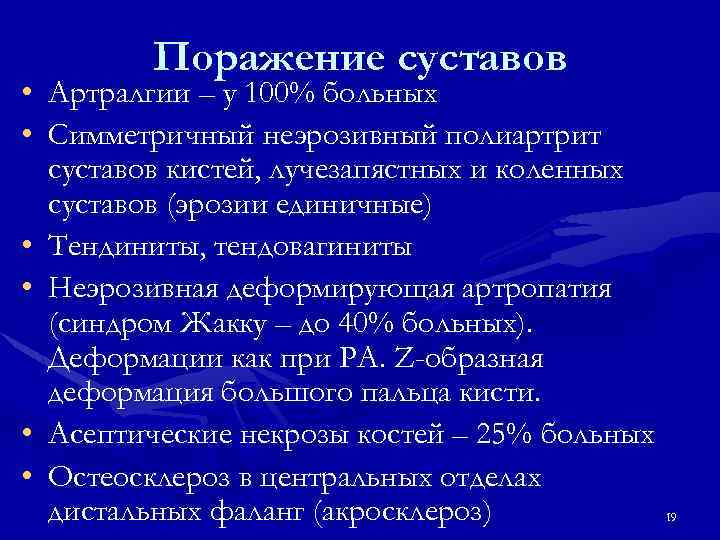 Поражение суставов

• Артралгии – у 100% больных
• Симметричный неэрозивный полиартрит суставов кистей, лучезапястных и коленных суставов (эрозии единичные)
• Тендиниты, тендовагиниты
• Неэрозивная деформирующая артропатия (синдром Жакку – до 40% больных). Деформации как при РА. Z-образная деформация большого пальца кисти.
• Асептические некрозы костей – 25% больных
• Остеосклероз в центральных отделах дистальных фаланг (акросклероз)

19